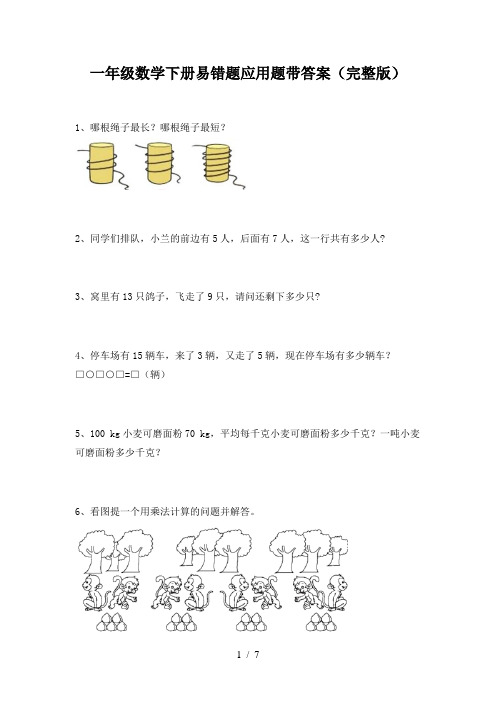 一年级数学下册易错题应用题带答案（完整版）

1、哪根绳子最长？哪根绳子最短？

2、同学们排队，小兰的前边有 5 人，后面有 7 人，这一行共有多少人？

3、窝里有 13 只鸽子，飞走了 9 只，请问还剩下多少只？

4、停车场有 15 辆车，来了 3 辆，又走了 5 辆，现在停车场有多少辆车？
□○□○□=□（辆）

5、100 kg 小麦可磨面粉 70 kg，平均每千克小麦可磨面粉多少千克？一吨小麦可磨面粉多少千克？

6、看图提一个用乘法计算的问题并解答。

1 / 7